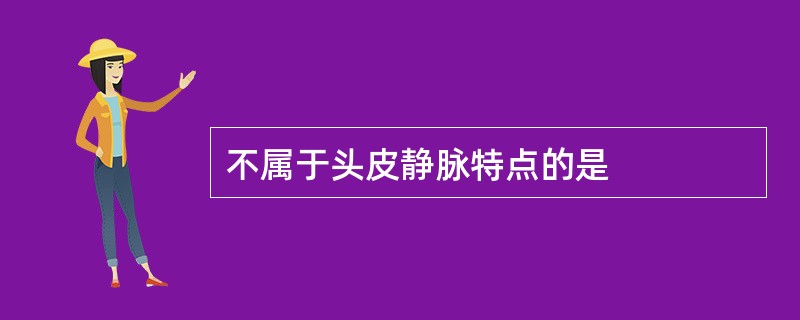 不属于头皮静脉特点的是